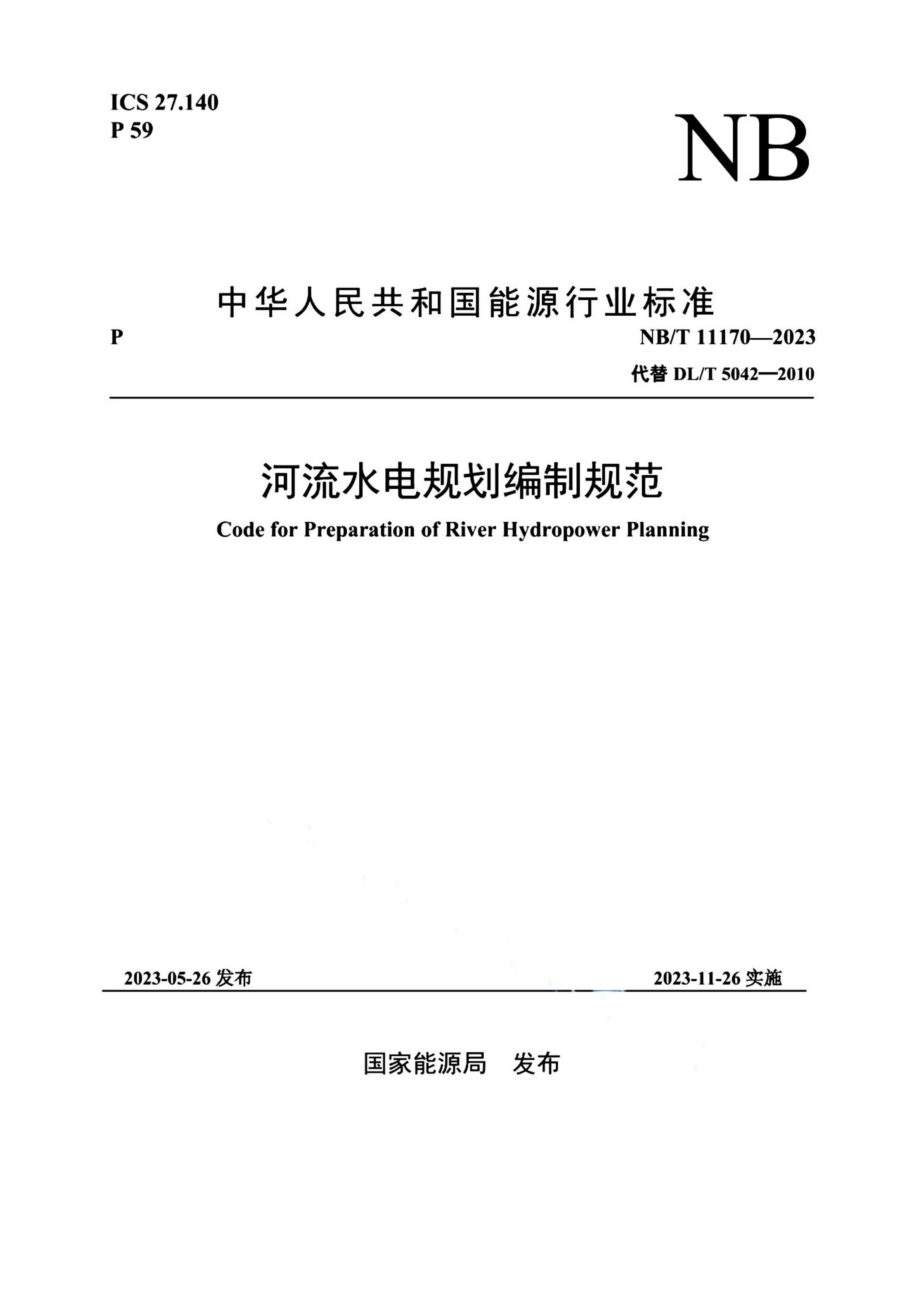 ICS 27.140
P 59

NB

中华人民共和国能源行业标准

P

NB/T 11170—2023

代替 DL/T 5042—2010

河流水电规划编制规范

Code for Preparation of River Hydropower Planning

2023-05-26 发布

2023-11-26 实施

国家能源局 发布